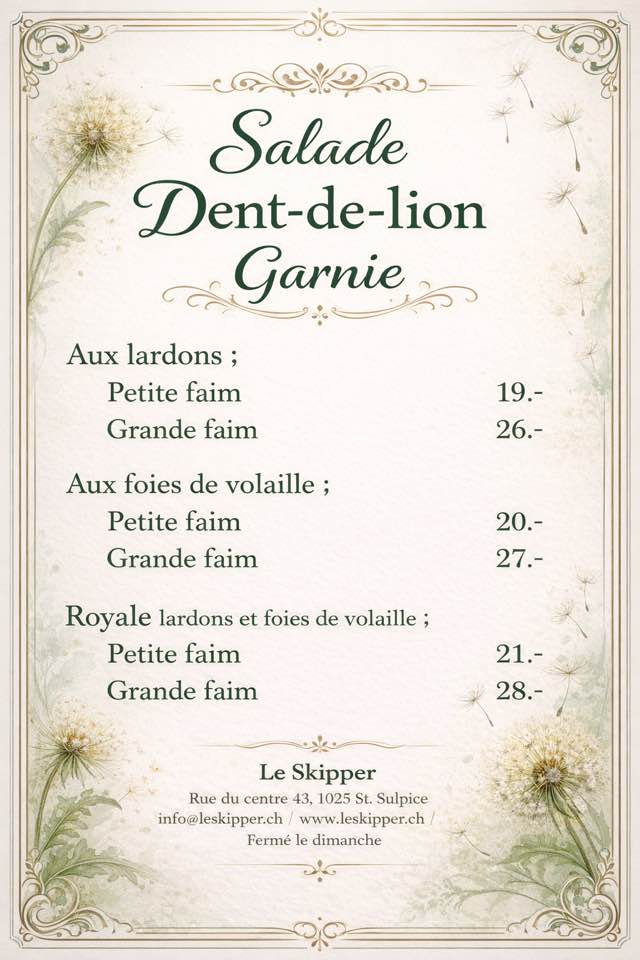 Salade
Dent-de-lion
Garnie

Aux lardons ;
Petite faim 19.-
Grande faim 26.-

Aux foies de volaille ;
Petite faim 20.-
Grande faim 27.-

Royale lardons et foies de volaille ;
Petite faim 21.-
Grande faim 28.-

Le Skipper
Rue du centre 43, 1025 St. Sulpice
info@leskipper.ch / www.leskipper.ch /
Fermé le dimanche